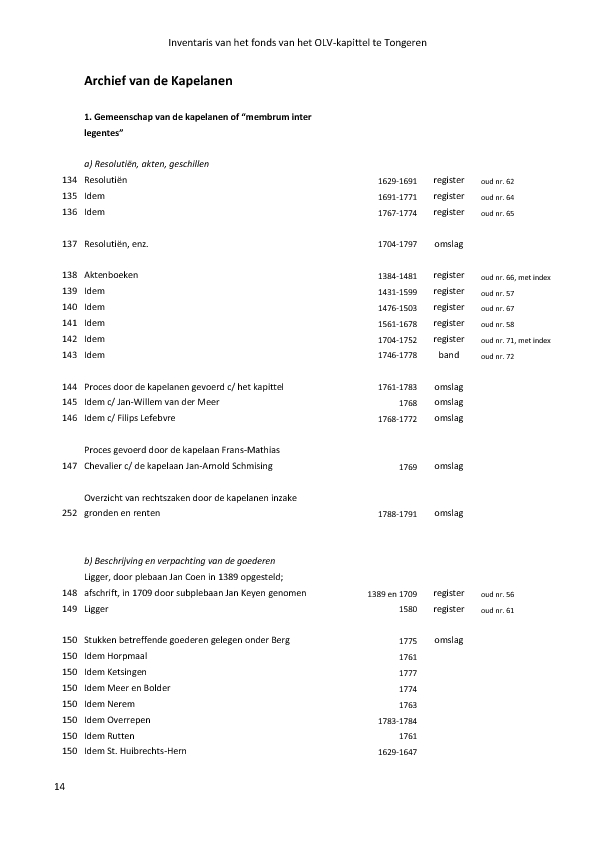 Inventaris van het fonds van het OLV-kapittel te Tongeren

Archief van de Kapelanen

1. Gemeenschap van de kapelanen of "membrum inter legentes"

a) Resolutiën, akten, geschillen

| | | | | |
|---|---|---|---|---|
| 134 | Resolutiën | 1629-1691 | register | oud nr. 62 |
| 135 | Idem | 1691-1771 | register | oud nr. 64 |
| 136 | Idem | 1767-1774 | register | oud nr. 65 |
| 137 | Resolutiën, enz. | 1704-1797 | omslag | |
| 138 | Aktenboeken | 1384-1481 | register | oud nr. 66, met index |
| 139 | Idem | 1431-1599 | register | oud nr. 57 |
| 140 | Idem | 1476-1503 | register | oud nr. 67 |
| 141 | Idem | 1561-1678 | register | oud nr. 58 |
| 142 | Idem | 1704-1752 | register | oud nr. 71, met index |
| 143 | Idem | 1746-1778 | band | oud nr. 72 |
| 144 | Proces door de kapelanen gevoerd c/ het kapittel | 1761-1783 | omslag | |
| 145 | Idem c/ Jan-Willem van der Meer | 1768 | omslag | |
| 146 | Idem c/ Filips Lefebvre | 1768-1772 | omslag | |
| 147 | Proces gevoerd door de kapelaan Frans-Mathias Chevalier c/ de kapelaan Jan-Arnold Schmising | 1769 | omslag | |
| 252 | Overzicht van rechtszaken door de kapelanen inzake gronden en renten | 1788-1791 | omslag | |

b) Beschrijving en verpachting van de goederen

| | | | | |
|---|---|---|---|---|
| 148 | Ligger, door plebaan Jan Coen in 1389 opgesteld; afschrift, in 1709 door subplebaan Jan Keyen genomen | 1389 en 1709 | register | oud nr. 56 |
| 149 | Ligger | 1580 | register | oud nr. 61 |
| 150 | Stukken betreffende goederen gelegen onder Berg | 1775 | omslag | |
| 150 | Idem Horpmaal | 1761 | | |
| 150 | Idem Ketsingen | 1777 | | |
| 150 | Idem Meer en Bolder | 1774 | | |
| 150 | Idem Nerem | 1763 | | |
| 150 | Idem Overrepen | 1783-1784 | | |
| 150 | Idem Rutten | 1761 | | |
| 150 | Idem St. Huibrechts-Hern | 1629-1647 | | |

14